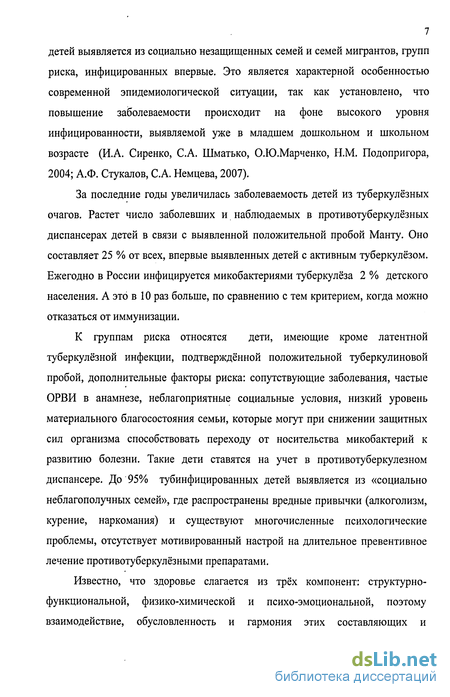 7

детей выявляется из социально незащищенных семей и семей мигрантов, групп риска, инфицированных впервые. Это является характерной особенностью современной эпидемиологической ситуации, так как установлено, что повышение заболеваемости происходит на фоне высокого уровня инфицированности, выявляемой уже в младшем дошкольном и школьном возрасте (И.А. Сиренко, С.А. Шматько, О.Ю.Марченко, Н.М. Подопригора, 2004; А.Ф. Стукалов, С.А. Немцева, 2007).

За последние годы увеличилась заболеваемость детей из туберкулёзных очагов. Растет число заболевших и наблюдаемых в противотуберкулёзных диспансерах детей в связи с выявленной положительной пробой Манту. Оно составляет 25 % от всех, впервые выявленных детей с активным туберкулёзом. Ежегодно в России инфицируется микобактериями туберкулёза 2 % детского населения. А это в 10 раз больше, по сравнению с тем критерием, когда можно отказаться от иммунизации.

К группам риска относятся дети, имеющие кроме латентной туберкулёзной инфекции, подтверждённой положительной туберкулиновой пробой, дополнительные факторы риска: сопутствующие заболевания, частые ОРВИ в анамнезе, неблагоприятные социальные условия, низкий уровень материального благосостояния семьи, которые могут при снижении защитных сил организма способствовать переходу от носительства микобактерий к развитию болезни. Такие дети ставятся на учет в противотуберкулезном диспансере. До 95% тубинфицированных детей выявляется из «социально неблагополучных семей», где распространены вредные привычки (алкоголизм, курение, наркомания) и существуют многочисленные психологические проблемы, отсутствует мотивированный настрой на длительное превентивное лечение противотуберкулёзными препаратами.

Известно, что здоровье слагается из трёх компонент: структурно-функциональной, физико-химической и психо-эмоциональной, поэтому взаимодействие, обусловленность и гармония этих составляющих и

dsLib.net
библиотека диссертаций